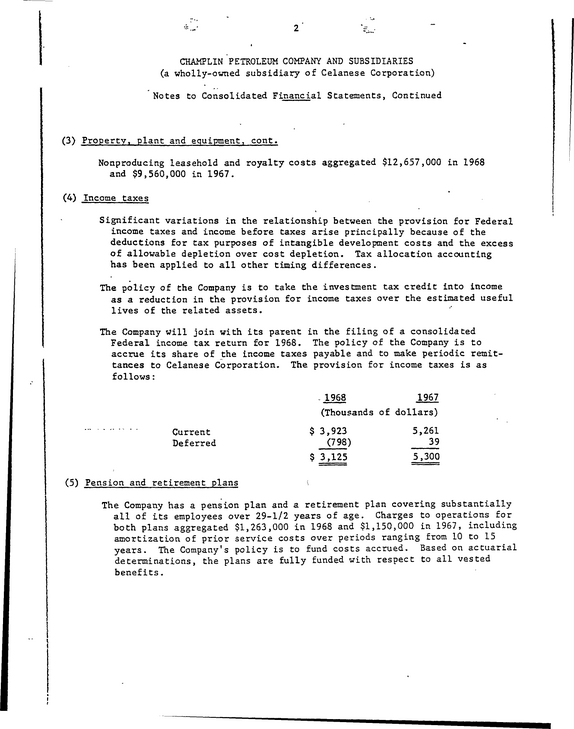 2

CHAMPLIN PETROLEUM COMPANY AND SUBSIDIARIES
(a wholly-owned subsidiary of Celanese Corporation)

Notes to Consolidated Financial Statements, Continued

(3) Property, plant and equipment, cont.

Nonproducing leasehold and royalty costs aggregated $12,657,000 in 1968 and $9,560,000 in 1967.

(4) Income taxes

Significant variations in the relationship between the provision for Federal income taxes and income before taxes arise principally because of the deductions for tax purposes of intangible development costs and the excess of allowable depletion over cost depletion. Tax allocation accounting has been applied to all other timing differences.

The policy of the Company is to take the investment tax credit into income as a reduction in the provision for income taxes over the estimated useful lives of the related assets.

The Company will join with its parent in the filing of a consolidated Federal income tax return for 1968. The policy of the Company is to accrue its share of the income taxes payable and to make periodic remittances to Celanese Corporation. The provision for income taxes is as follows:

| | 1968 | 1967 |
|---|---|---|
| | (Thousands of dollars) | |
| Current | $ 3,923 | 5,261 |
| Deferred | (798) | 39 |
| | $ 3,125 | 5,300 |

(5) Pension and retirement plans

The Company has a pension plan and a retirement plan covering substantially all of its employees over 29-1/2 years of age. Charges to operations for both plans aggregated $1,263,000 in 1968 and $1,150,000 in 1967, including amortization of prior service costs over periods ranging from 10 to 15 years. The Company's policy is to fund costs accrued. Based on actuarial determinations, the plans are fully funded with respect to all vested benefits.